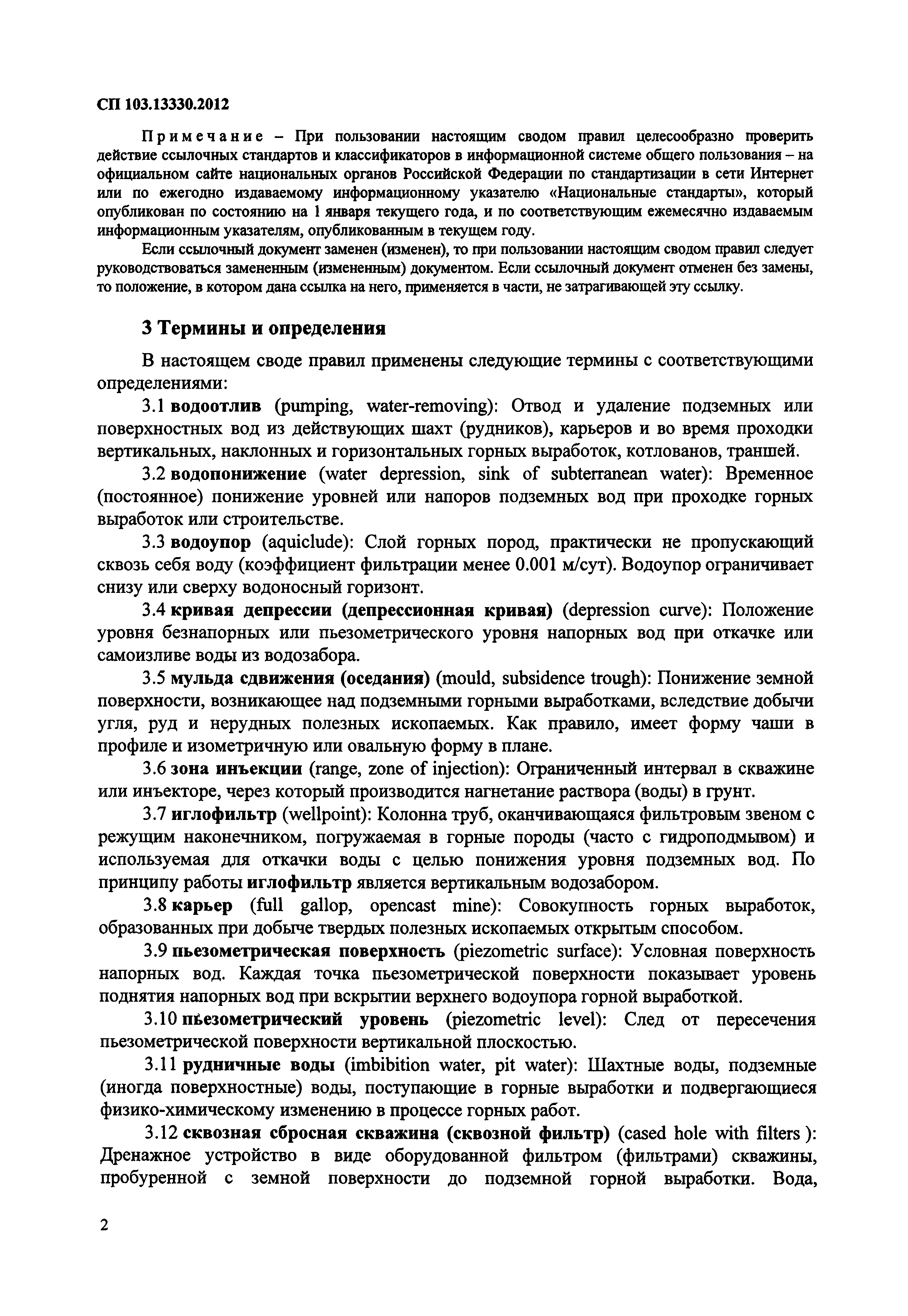 СП 103.13330.2012

Примечание – При пользовании настоящим сводом правил целесообразно проверить действие ссылочных стандартов и классификаторов в информационной системе общего пользования – на официальном сайте национальных органов Российской Федерации по стандартизации в сети Интернет или по ежегодно издаваемому информационному указателю «Национальные стандарты», который опубликован по состоянию на 1 января текущего года, и по соответствующим ежемесячно издаваемым информационным указателям, опубликованным в текущем году.

Если ссылочный документ заменен (изменен), то при пользовании настоящим сводом правил следует руководствоваться замененным (измененным) документом. Если ссылочный документ отменен без замены, то положение, в котором дана ссылка на него, применяется в части, не затрагивающей эту ссылку.

3 Термины и определения

В настоящем своде правил применены следующие термины с соответствующими определениями:

3.1 водоотлив (pumping, water-removing): Отвод и удаление подземных или поверхностных вод из действующих шахт (рудников), карьеров и во время проходки вертикальных, наклонных и горизонтальных горных выработок, котлованов, траншей.

3.2 водопонижение (water depression, sink of subterranean water): Временное (постоянное) понижение уровней или напоров подземных вод при проходке горных выработок или строительстве.

3.3 водоупор (aquiclude): Слой горных пород, практически не пропускающий сквозь себя воду (коэффициент фильтрации менее 0.001 м/сут). Водоупор ограничивает снизу или сверху водоносный горизонт.

3.4 кривая депрессии (депрессионная кривая) (depression curve): Положение уровня безнапорных или пьезометрического уровня напорных вод при откачке или самоизливе воды из водозабора.

3.5 мульда сдвижения (оседания) (mould, subsidence trough): Понижение земной поверхности, возникающее над подземными горными выработками, вследствие добычи угля, руд и нерудных полезных ископаемых. Как правило, имеет форму чаши в профиле и изометричную или овальную форму в плане.

3.6 зона инъекции (range, zone of injection): Ограниченный интервал в скважине или инъекторе, через который производится нагнетание раствора (воды) в грунт.

3.7 иглофильтр (wellpoint): Колонна труб, оканчивающаяся фильтровым звеном с режущим наконечником, погружаемая в горные породы (часто с гидроподмывом) и используемая для откачки воды с целью понижения уровня подземных вод. По принципу работы иглофильтр является вертикальным водозабором.

3.8 карьер (full gallop, opencast mine): Совокупность горных выработок, образованных при добыче твердых полезных ископаемых открытым способом.

3.9 пьезометрическая поверхность (piezometric surface): Условная поверхность напорных вод. Каждая точка пьезометрической поверхности показывает уровень поднятия напорных вод при вскрытии верхнего водоупора горной выработкой.

3.10 пьезометрический уровень (piezometric level): След от пересечения пьезометрической поверхности вертикальной плоскостью.

3.11 рудничные воды (imbibition water, pit water): Шахтные воды, подземные (иногда поверхностные) воды, поступающие в горные выработки и подвергающиеся физико-химическому изменению в процессе горных работ.

3.12 сквозная сбросная скважина (сквозной фильтр) (cased hole with filters ): Дренажное устройство в виде оборудованной фильтром (фильтрами) скважины, пробуренной с земной поверхности до подземной горной выработки. Вода,

2